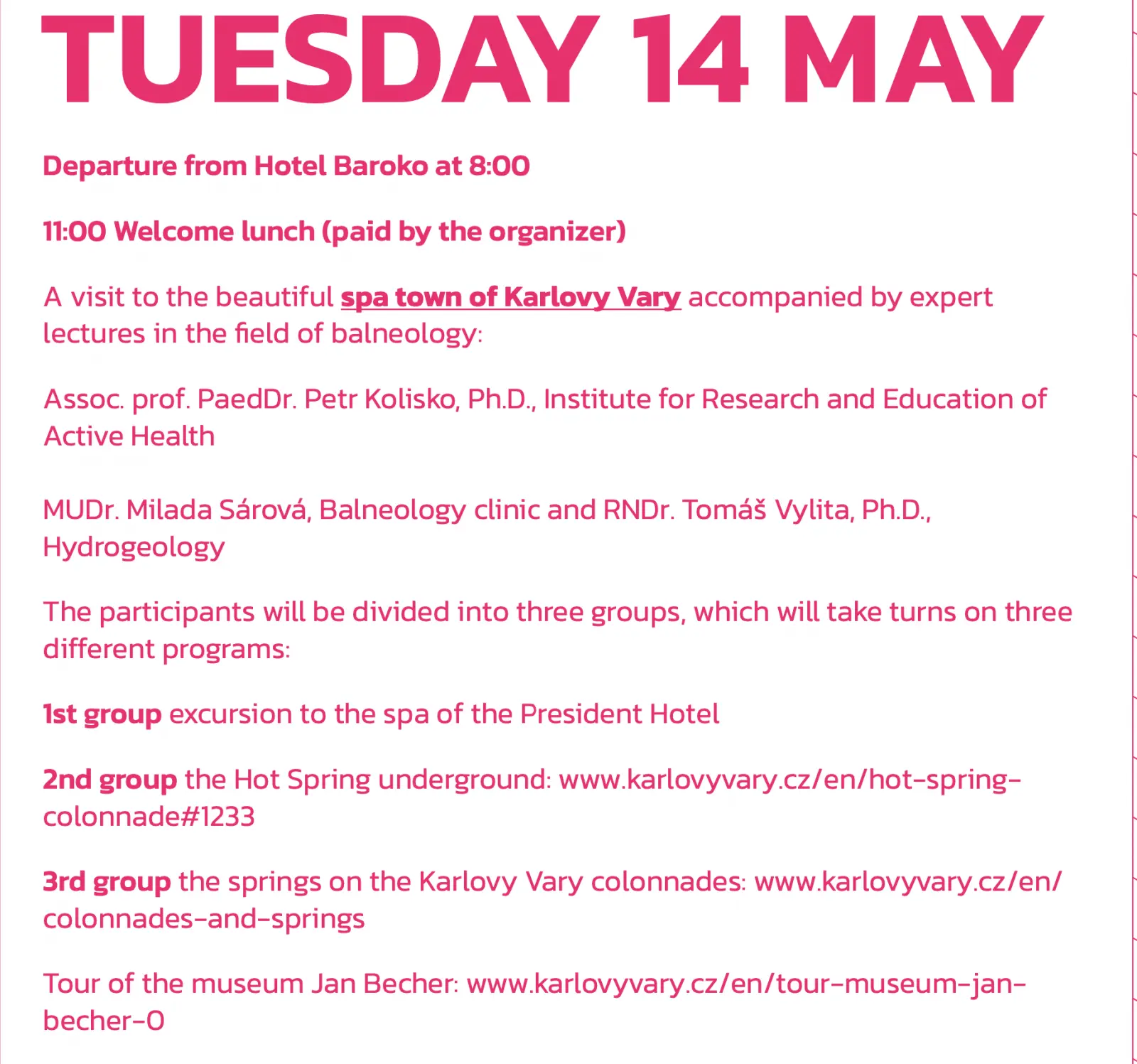 TUESDAY 14 MAY

Departure from Hotel Baroko at 8:00

11:00 Welcome lunch (paid by the organizer)

A visit to the beautiful spa town of Karlovy Vary accompanied by expert lectures in the field of balneology:

Assoc. prof. PaedDr. Petr Kolisko, Ph.D., Institute for Research and Education of Active Health

MUDr. Milada Sárová, Balneology clinic and RNDr. Tomáš Vylita, Ph.D., Hydrogeology

The participants will be divided into three groups, which will take turns on three different programs:

1st group excursion to the spa of the President Hotel

2nd group the Hot Spring underground: www.karlovyvary.cz/en/hot-spring-colonnade#1233

3rd group the springs on the Karlovy Vary colonnades: www.karlovyvary.cz/en/colonnades-and-springs

Tour of the museum Jan Becher: www.karlovyvary.cz/en/tour-museum-jan-becher-0